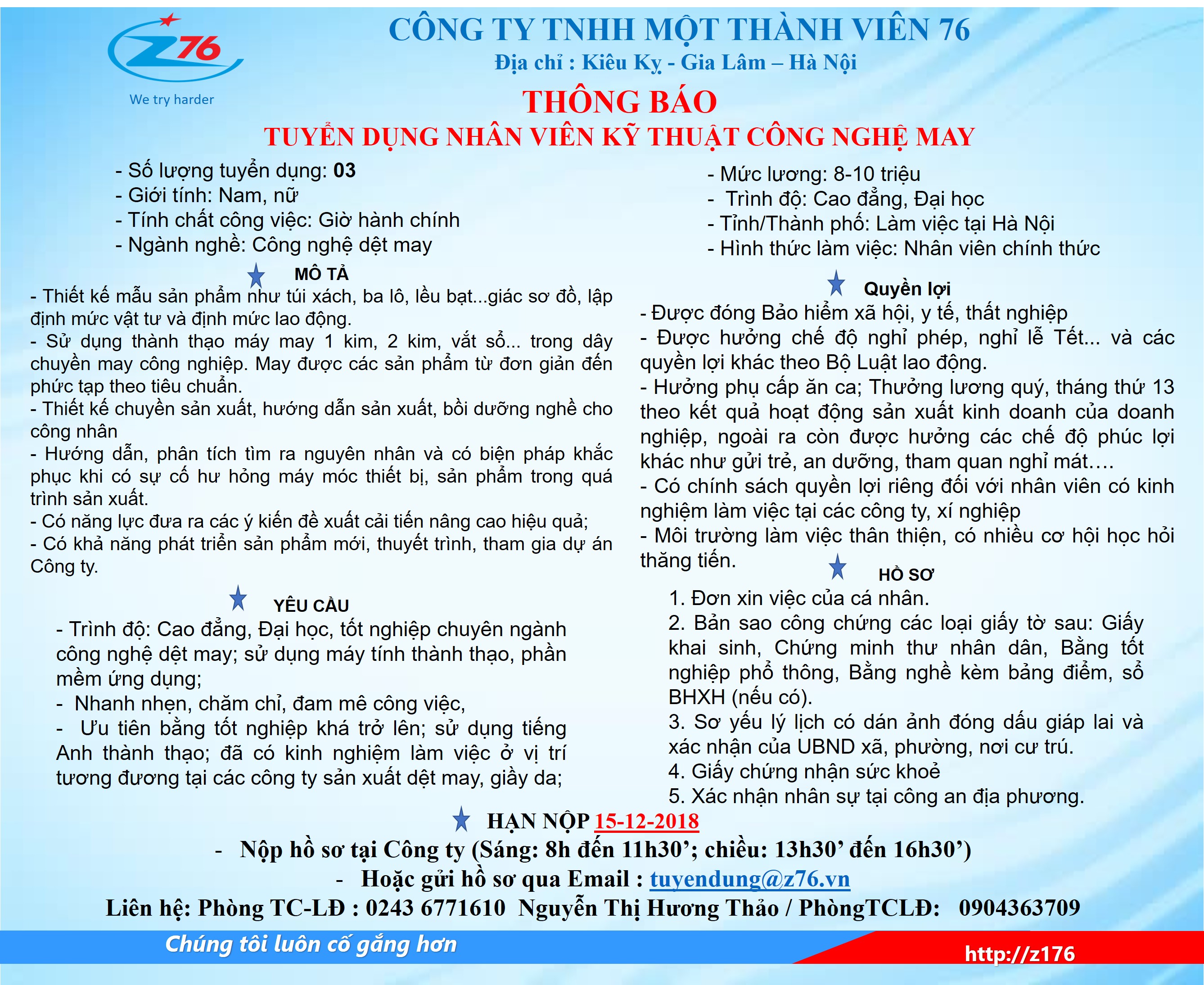 Z76
We try harder

CÔNG TY TNHH MỘT THÀNH VIÊN 76
Địa chỉ : Kiêu Kỵ - Gia Lâm – Hà Nội

THÔNG BÁO
TUYỂN DỤNG NHÂN VIÊN KỸ THUẬT CÔNG NGHỆ MAY

- Số lượng tuyển dụng: 03
- Giới tính: Nam, nữ
- Tính chất công việc: Giờ hành chính
- Ngành nghề: Công nghệ dệt may

MÔ TẢ

- Thiết kế mẫu sản phẩm như túi xách, ba lô, lều bạt...giác sơ đồ, lập định mức vật tư và định mức lao động.
- Sử dụng thành thạo máy may 1 kim, 2 kim, vắt sổ... trong dây chuyền may công nghiệp. May được các sản phẩm từ đơn giản đến phức tạp theo tiêu chuẩn.
- Thiết kế chuyền sản xuất, hướng dẫn sản xuất, bồi dưỡng nghề cho công nhân
- Hướng dẫn, phân tích tìm ra nguyên nhân và có biện pháp khắc phục khi có sự cố hư hỏng máy móc thiết bị, sản phẩm trong quá trình sản xuất.
- Có năng lực đưa ra các ý kiến đề xuất cải tiến nâng cao hiệu quả;
- Có khả năng phát triển sản phẩm mới, thuyết trình, tham gia dự án Công ty.

YÊU CẦU

- Trình độ: Cao đẳng, Đại học, tốt nghiệp chuyên ngành công nghệ dệt may; sử dụng máy tính thành thạo, phần mềm ứng dụng;
- Nhanh nhẹn, chăm chỉ, đam mê công việc,
- Ưu tiên bằng tốt nghiệp khá trở lên; sử dụng tiếng Anh thành thạo; đã có kinh nghiệm làm việc ở vị trí tương đương tại các công ty sản xuất dệt may, giầy da;

- Mức lương: 8-10 triệu
- Trình độ: Cao đẳng, Đại học
- Tỉnh/Thành phố: Làm việc tại Hà Nội
- Hình thức làm việc: Nhân viên chính thức

Quyền lợi

- Được đóng Bảo hiểm xã hội, y tế, thất nghiệp
- Được hưởng chế độ nghỉ phép, nghỉ lễ Tết... và các quyền lợi khác theo Bộ Luật lao động.
- Hưởng phụ cấp ăn ca; Thưởng lương quý, tháng thứ 13 theo kết quả hoạt động sản xuất kinh doanh của doanh nghiệp, ngoài ra còn được hưởng các chế độ phúc lợi khác như gửi trẻ, an dưỡng, tham quan nghỉ mát….
- Có chính sách quyền lợi riêng đối với nhân viên có kinh nghiệm làm việc tại các công ty, xí nghiệp
- Môi trường làm việc thân thiện, có nhiều cơ hội học hỏi thăng tiến.

HỒ SƠ

1. Đơn xin việc của cá nhân.
2. Bản sao công chứng các loại giấy tờ sau: Giấy khai sinh, Chứng minh thư nhân dân, Bằng tốt nghiệp phổ thông, Bằng nghề kèm bảng điểm, sổ BHXH (nếu có).
3. Sơ yếu lý lịch có dán ảnh đóng dấu giáp lai và xác nhận của UBND xã, phường, nơi cư trú.
4. Giấy chứng nhận sức khoẻ
5. Xác nhận nhân sự tại công an địa phương.

HẠN NỘP 15-12-2018
- Nộp hồ sơ tại Công ty (Sáng: 8h đến 11h30'; chiều: 13h30' đến 16h30')
- Hoặc gửi hồ sơ qua Email : tuyendung@z76.vn
Liên hệ: Phòng TC-LĐ : 0243 6771610 Nguyễn Thị Hương Thảo / PhòngTCLĐ: 0904363709

Chúng tôi luôn cố gắng hơn
http://z176